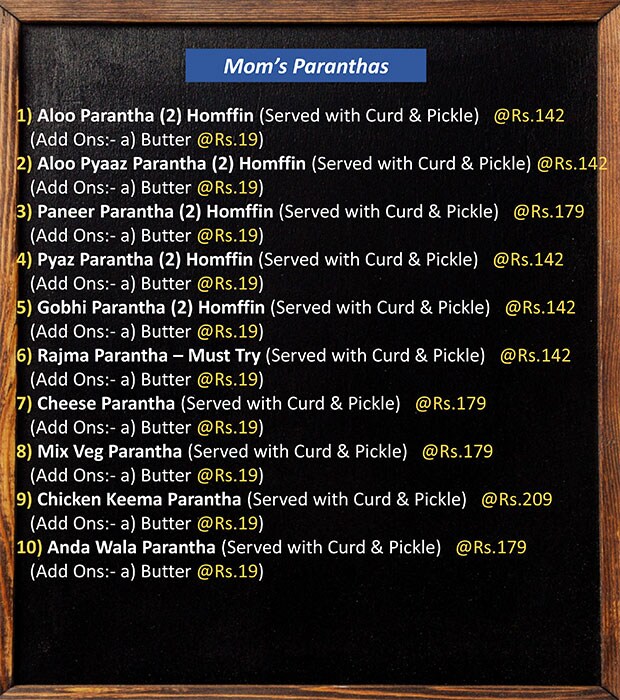 Mom's Paranthas

1) Aloo Parantha (2) Homffin (Served with Curd & Pickle) @Rs.142
(Add Ons:- a) Butter @Rs.19)
2) Aloo Pyaaz Parantha (2) Homffin (Served with Curd & Pickle) @Rs.142
(Add Ons:- a) Butter @Rs.19)
3) Paneer Parantha (2) Homffin (Served with Curd & Pickle) @Rs.179
(Add Ons:- a) Butter @Rs.19)
4) Pyaz Parantha (2) Homffin (Served with Curd & Pickle) @Rs.142
(Add Ons:- a) Butter @Rs.19)
5) Gobhi Parantha (2) Homffin (Served with Curd & Pickle) @Rs.142
(Add Ons:- a) Butter @Rs.19)
6) Rajma Parantha – Must Try (Served with Curd & Pickle) @Rs.142
(Add Ons:- a) Butter @Rs.19)
7) Cheese Parantha (Served with Curd & Pickle) @Rs.179
(Add Ons:- a) Butter @Rs.19)
8) Mix Veg Parantha (Served with Curd & Pickle) @Rs.179
(Add Ons:- a) Butter @Rs.19)
9) Chicken Keema Parantha (Served with Curd & Pickle) @Rs.209
(Add Ons:- a) Butter @Rs.19)
10) Anda Wala Parantha (Served with Curd & Pickle) @Rs.179
(Add Ons:- a) Butter @Rs.19)